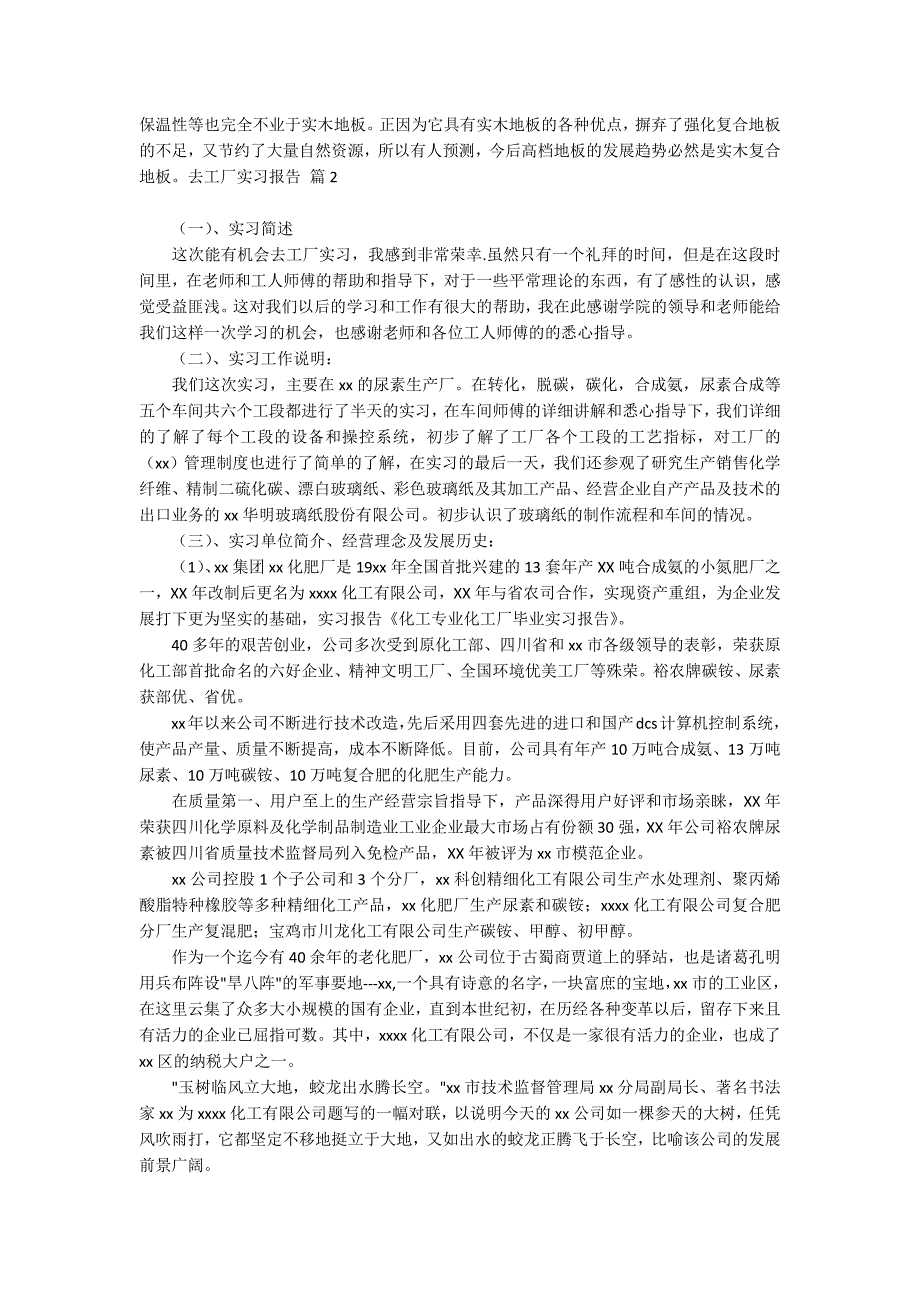 保温性等也完全不业于实木地板。正因为它具有实木地板的各种优点，摒弃了强化复合地板的不足，又节约了大量自然资源，所以有人预测，今后高档地板的发展趋势必然是实木复合地板。去工厂实习报告 篇 2

（一）、实习简述

这次能有机会去工厂实习，我感到非常荣幸.虽然只有一个礼拜的时间，但是在这段时间里，在老师和工人师傅的帮助和指导下，对于一些平常理论的东西，有了感性的认识，感觉受益匪浅。这对我们以后的学习和工作有很大的帮助，我在此感谢学院的领导和老师能给我们这样一次学习的机会，也感谢老师和各位工人师傅的的悉心指导。

（二）、实习工作说明：

我们这次实习，主要在 xx 的尿素生产厂。在转化，脱碳，碳化，合成氨，尿素合成等五个车间共六个工段都进行了半天的实习，在车间师傅的详细讲解和悉心指导下，我们详细的了解了每个工段的设备和操控系统，初步了解了工厂各个工段的工艺指标，对工厂的（xx）管理制度也进行了简单的了解，在实习的最后一天，我们还参观了研究生产销售化学纤维、精制二硫化碳、漂白玻璃纸、彩色玻璃纸及其加工产品、经营企业自产产品及技术的出口业务的 xx 华明玻璃纸股份有限公司。初步认识了玻璃纸的制作流程和车间的情况。

（三）、实习单位简介、经营理念及发展历史：

（1）、xx 集团 xx 化肥厂是 19xx 年全国首批兴建的 13 套年产 XX 吨合成氨的小氮肥厂之一，XX 年改制后更名为 xxxx 化工有限公司，XX 年与省农司合作，实现资产重组，为企业发展打下更为坚实的基础，实习报告《化工专业化工厂毕业实习报告》。

40 多年的艰苦创业，公司多次受到原化工部、四川省和 xx 市各级领导的表彰，荣获原化工部首批命名的六好企业、精神文明工厂、全国环境优美工厂等殊荣。裕农牌碳铵、尿素获部优、省优。

xx 年以来公司不断进行技术改造，先后采用四套先进的进口和国产 dcs 计算机控制系统，使产品产量、质量不断提高，成本不断降低。目前，公司具有年产 10 万吨合成氨、13 万吨尿素、10 万吨碳铵、10 万吨复合肥的化肥生产能力。

在质量第一、用户至上的生产经营宗旨指导下，产品深得用户好评和市场亲睐，XX 年荣获四川化学原料及化学制品制造业工业企业最大市场占有份额 30 强，XX 年公司裕农牌尿素被四川省质量技术监督局列入免检产品，XX 年被评为 xx 市模范企业。

xx 公司控股 1 个子公司和 3 个分厂，xx 科创精细化工有限公司生产水处理剂、聚丙烯酸脂特种橡胶等多种精细化工产品，xx 化肥厂生产尿素和碳铵；xxxx 化工有限公司复合肥分厂生产复混肥；宝鸡市川龙化工有限公司生产碳铵、甲醇、初甲醇。

作为一个迄今有 40 余年的老化肥厂，xx 公司位于古蜀商贾道上的驿站，也是诸葛孔明用兵布阵设"旱八阵"的军事要地---xx,一个具有诗意的名字，一块富庶的宝地，xx 市的工业区，在这里云集了众多大小规模的国有企业，直到本世纪初，在历经各种变革以后，留存下来且有活力的企业已屈指可数。其中，xxxx 化工有限公司，不仅是一家很有活力的企业，也成了 xx 区的纳税大户之一。

"玉树临风立大地，蛟龙出水腾长空。"xx 市技术监督管理局 xx 分局副局长、著名书法家 xx 为 xxxx 化工有限公司题写的一幅对联，以说明今天的 xx 公司如一棵参天的大树，任凭风吹雨打，它都坚定不移地挺立于大地，又如出水的蛟龙正腾飞于长空，比喻该公司的发展前景广阔。